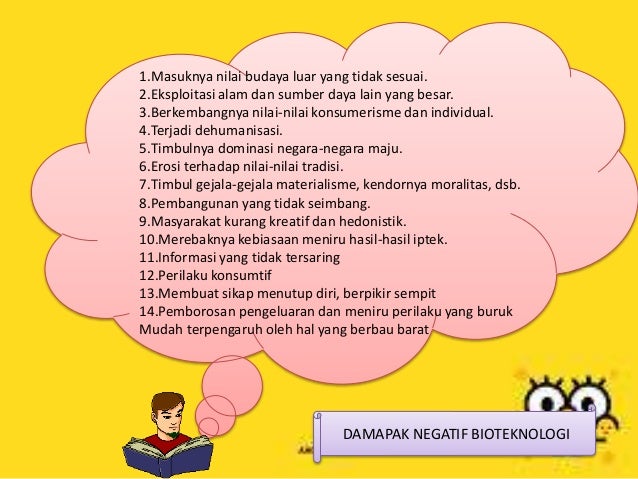 1.Masuknya nilai budaya luar yang tidak sesuai.
2.Eksploitasi alam dan sumber daya lain yang besar.
3.Berkembangnya nilai-nilai konsumerisme dan individual.
4.Terjadi dehumanisasi.
5.Timbulnya dominasi negara-negara maju.
6.Erosi terhadap nilai-nilai tradisi.
7.Timbul gejala-gejala materialisme, kendornya moralitas, dsb.
8.Pembangunan yang tidak seimbang.
9.Masyarakat kurang kreatif dan hedonistik.
10.Merebaknya kebiasaan meniru hasil-hasil iptek.
11.Informasi yang tidak tersaring
12.Perilaku konsumtif
13.Membuat sikap menutup diri, berpikir sempit
14.Pemborosan pengeluaran dan meniru perilaku yang buruk
Mudah terpengaruh oleh hal yang berbau barat

DAMAPAK NEGATIF BIOTEKNOLOGI